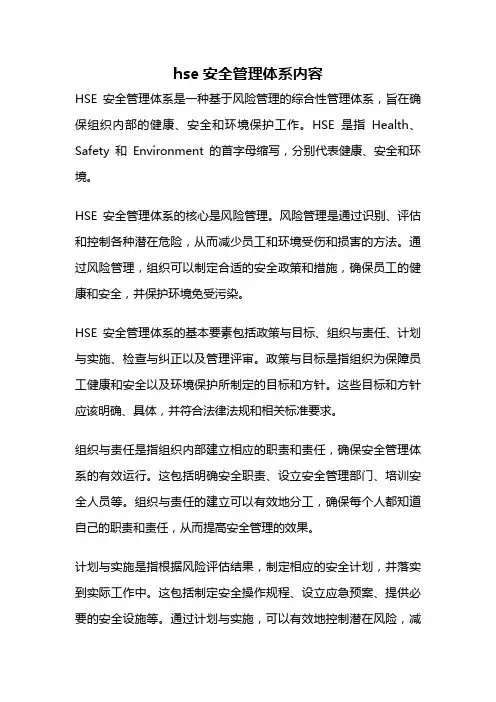 hse 安全管理体系内容

HSE 安全管理体系是一种基于风险管理的综合性管理体系，旨在确保组织内部的健康、安全和环境保护工作。HSE 是指 Health、Safety 和 Environment 的首字母缩写，分别代表健康、安全和环境。

HSE 安全管理体系的核心是风险管理。风险管理是通过识别、评估和控制各种潜在危险，从而减少员工和环境受伤和损害的方法。通过风险管理，组织可以制定合适的安全政策和措施，确保员工的健康和安全，并保护环境免受污染。

HSE 安全管理体系的基本要素包括政策与目标、组织与责任、计划与实施、检查与纠正以及管理评审。政策与目标是指组织为保障员工健康和安全以及环境保护所制定的目标和方针。这些目标和方针应该明确、具体，并符合法律法规和相关标准要求。

组织与责任是指组织内部建立相应的职责和责任，确保安全管理体系的有效运行。这包括明确安全职责、设立安全管理部门、培训安全人员等。组织与责任的建立可以有效地分工，确保每个人都知道自己的职责和责任，从而提高安全管理的效果。

计划与实施是指根据风险评估结果，制定相应的安全计划，并落实到实际工作中。这包括制定安全操作规程、设立应急预案、提供必要的安全设施等。通过计划与实施，可以有效地控制潜在风险，减